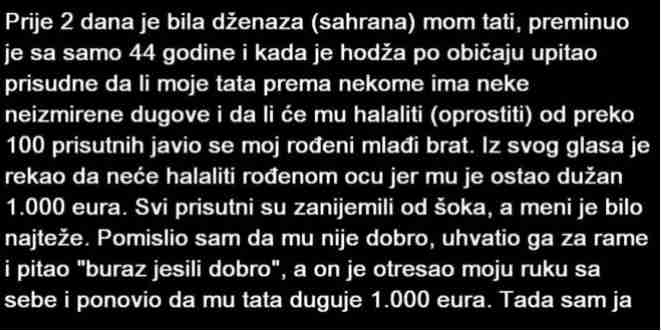 Prije 2 dana je bila dženaza (sahrana) mom tati, preminuo je sa samo 44 godine i kada je hodža po običaju upitao prisudne da li moje tata prema nekome ima neke neizmirene dugove i da li će mu halaliti (oprostiti) od preko 100 prisutnih javio se moj rođeni mlađi brat. Iz svog glasa je rekao da neće halaliti rođenom ocu jer mu je ostao dužan 1.000 eura. Svi prisutni su zanijemili od šoka, a meni je bilo najteže. Pomislio sam da mu nije dobro, uhvatio ga za rame i pitao "buraz jesili dobro", a on je otresao moju ruku sa sebe i ponovio da mu tata duguje 1.000 eura. Tada sam ja